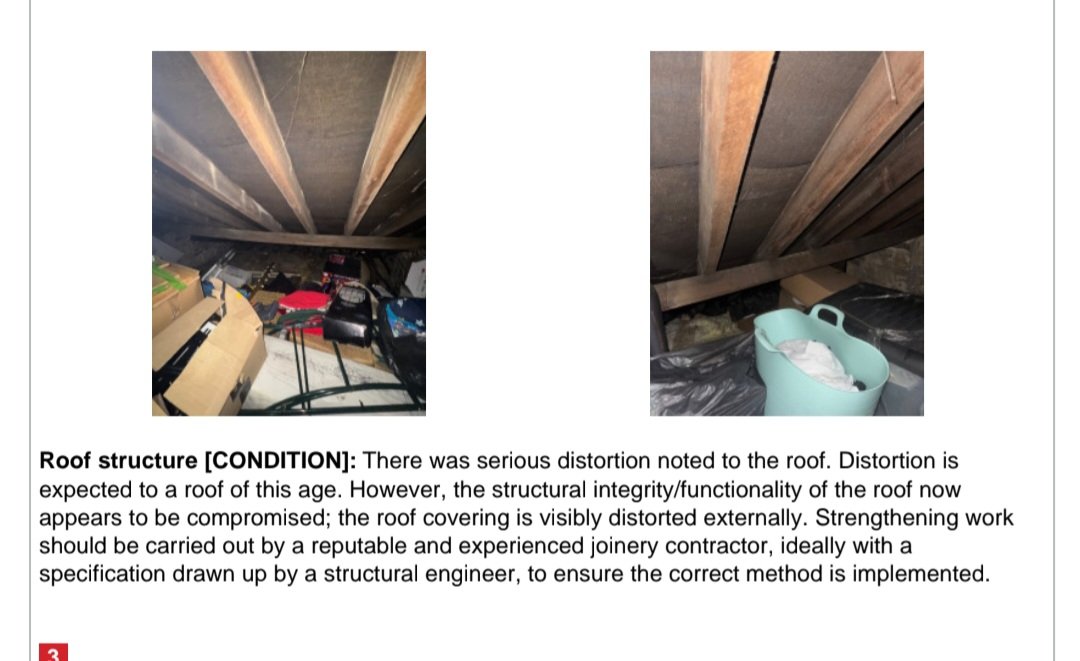 Roof structure [CONDITION]: There was serious distortion noted to the roof. Distortion is expected to a roof of this age. However, the structural integrity/functionality of the roof now appears to be compromised; the roof covering is visibly distorted externally. Strengthening work should be carried out by a reputable and experienced joinery contractor, ideally with a specification drawn up by a structural engineer, to ensure the correct method is implemented.

3